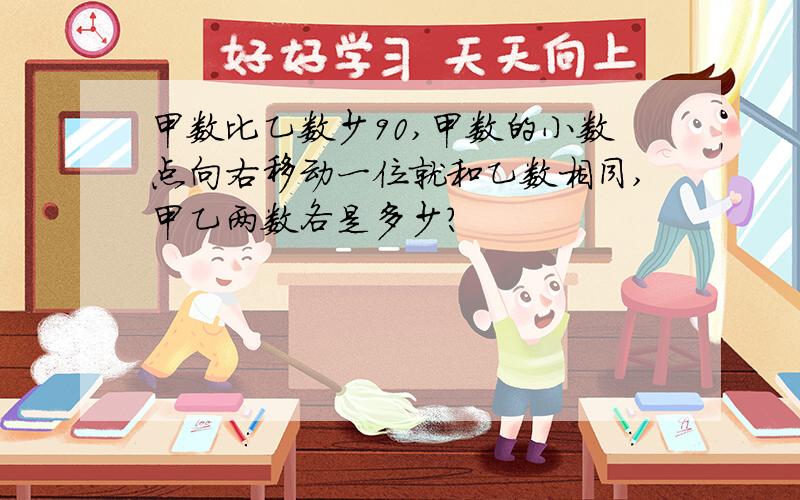 好好学习 天天向上

甲数比乙数少90,甲数的小数点向右移动一位就和乙数相同,甲乙两数各是多少?